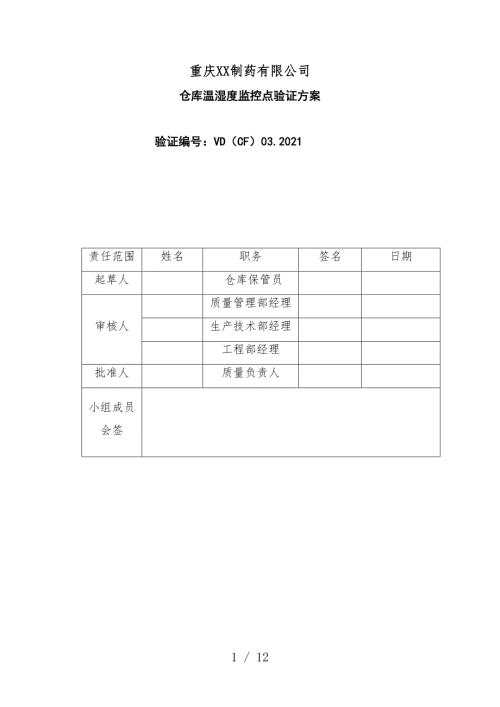 重庆XX制药有限公司

仓库温湿度监控点验证方案

验证编号：VD（CF）03.2021

| 责任范围 | 姓名 | 职务 | 签名 | 日期 |
|---|---|---|---|---|
| 起草人 | | 仓库保管员 | | |
| 审核人 | | 质量管理部经理 | | |
| | | 生产技术部经理 | | |
| | | 工程部经理 | | |
| 批准人 | | 质量负责人 | | |
| 小组成员会签 | | | | |

1 / 12